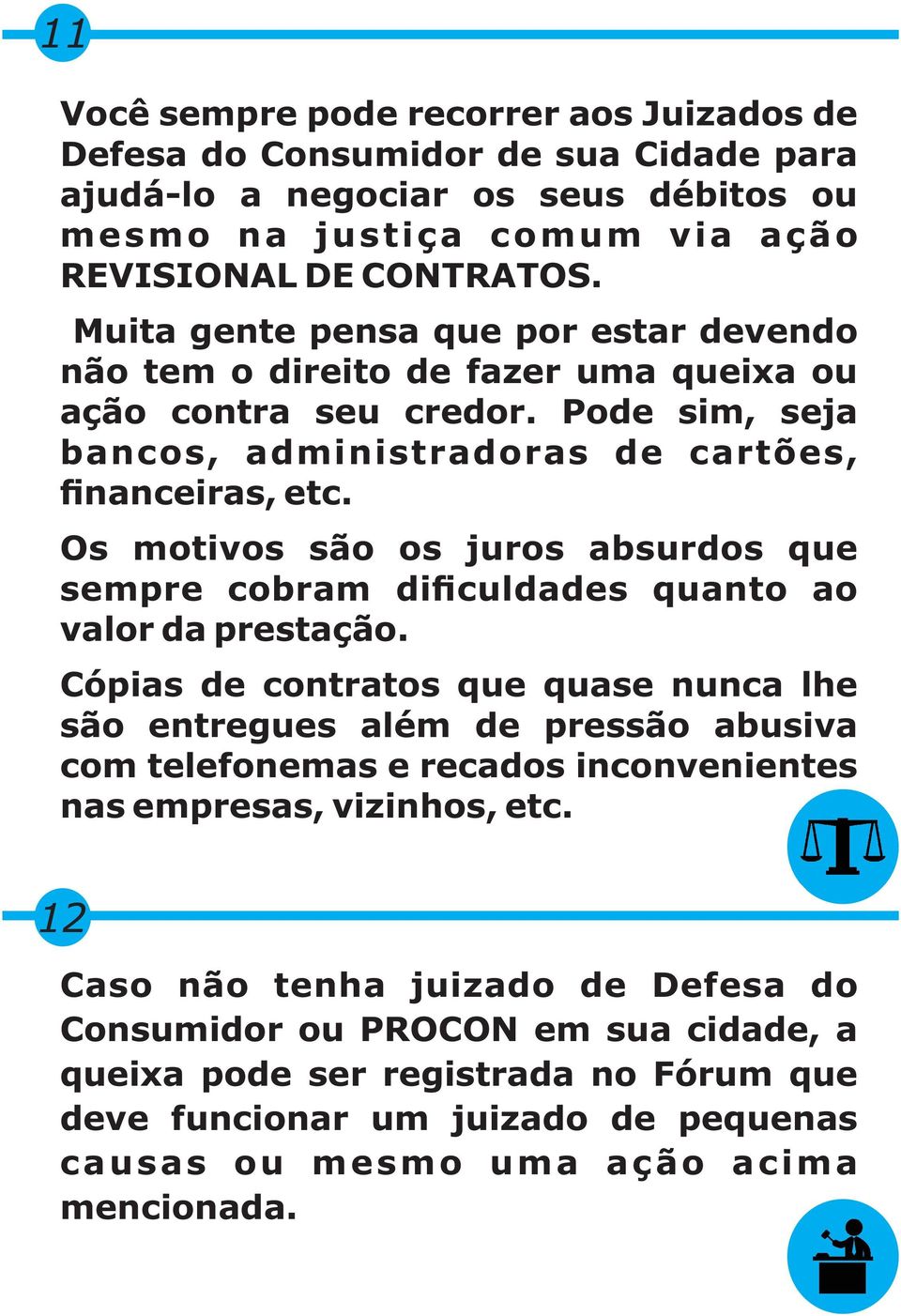 11

Você sempre pode recorrer aos Juizados de Defesa do Consumidor de sua Cidade para ajudá-lo a negociar os seus débitos ou mesmo na justiça comum via ação REVISIONAL DE CONTRATOS.

Muita gente pensa que por estar devendo não tem o direito de fazer uma queixa ou ação contra seu credor. Pode sim, seja bancos, administradoras de cartões, financeiras, etc.

Os motivos são os juros absurdos que sempre cobram dificuldades quanto ao valor da prestação.

Cópias de contratos que quase nunca lhe são entregues além de pressão abusiva com telefonemas e recados inconvenientes nas empresas, vizinhos, etc.

12

Caso não tenha juizado de Defesa do Consumidor ou PROCON em sua cidade, a queixa pode ser registrada no Fórum que deve funcionar um juizado de pequenas causas ou mesmo uma ação acima mencionada.